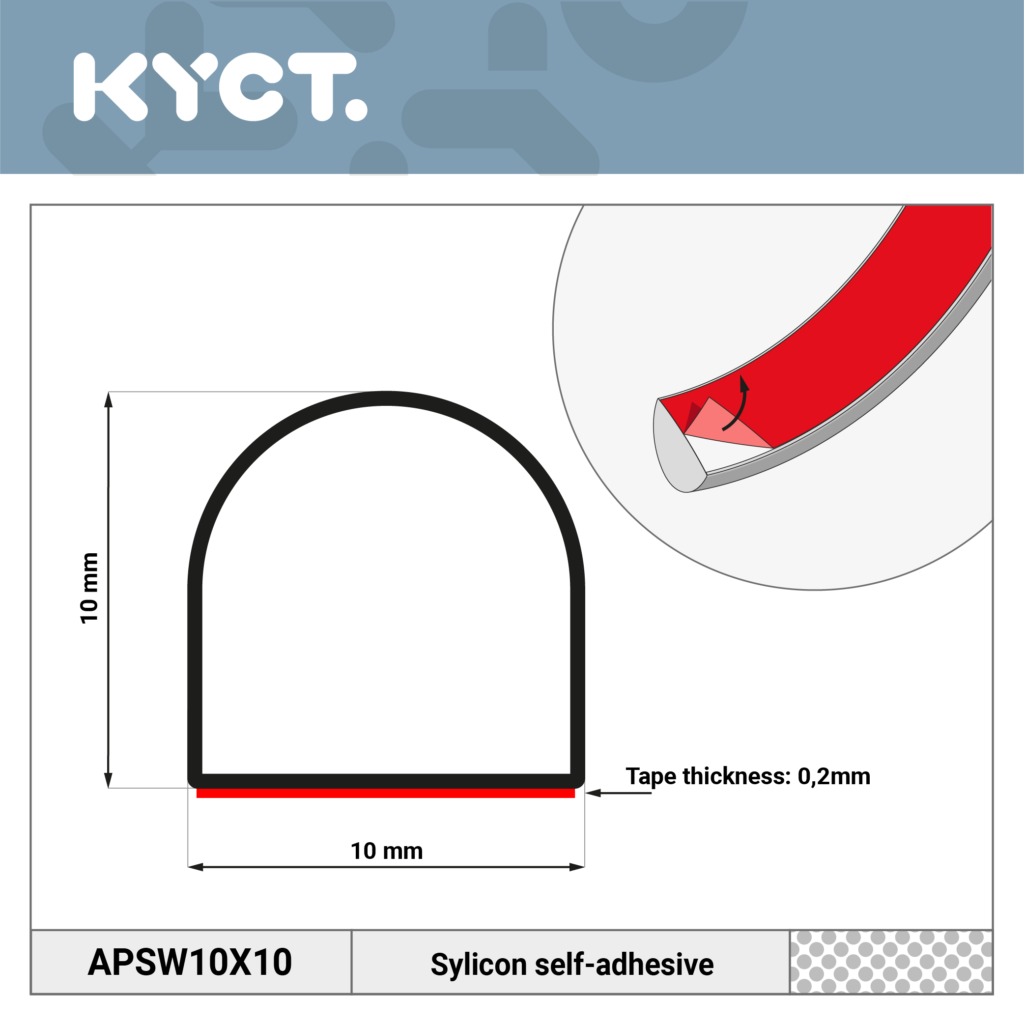 KYCT.

10 mm

Tape thickness: 0,2mm

10 mm

APSW10X10

Sylicon self-adhesive